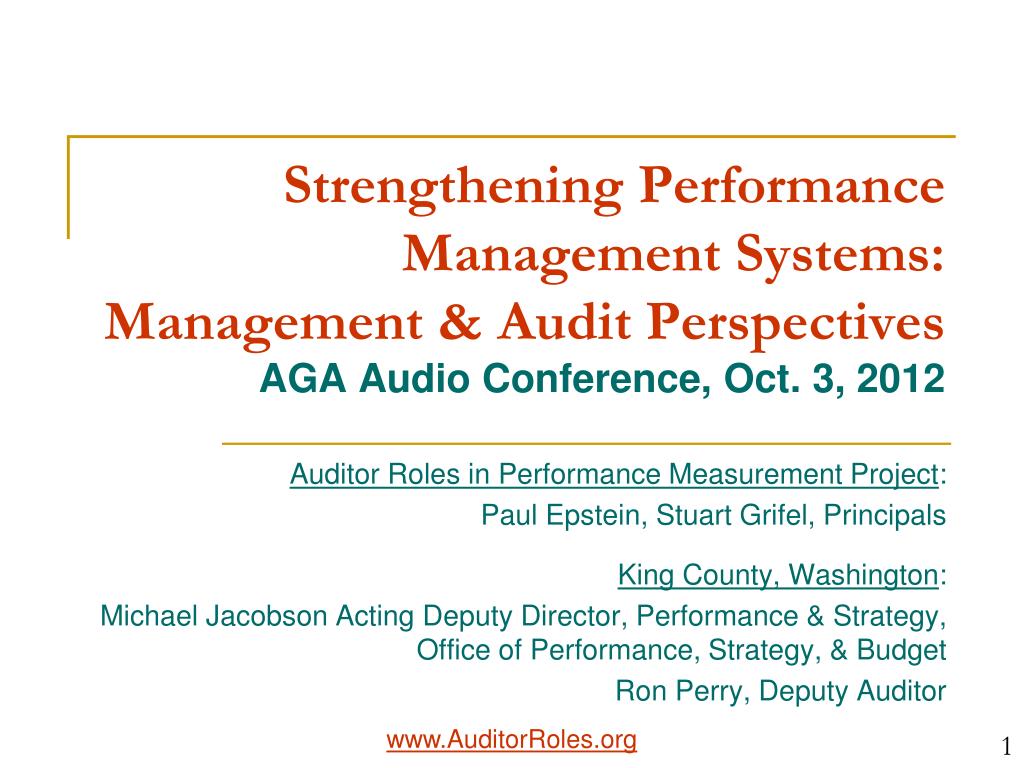 Strengthening Performance Management Systems: Management & Audit Perspectives
AGA Audio Conference, Oct. 3, 2012

Auditor Roles in Performance Measurement Project:
Paul Epstein, Stuart Grifel, Principals

King County, Washington:
Michael Jacobson Acting Deputy Director, Performance & Strategy, Office of Performance, Strategy, & Budget
Ron Perry, Deputy Auditor

www.AuditorRoles.org

1